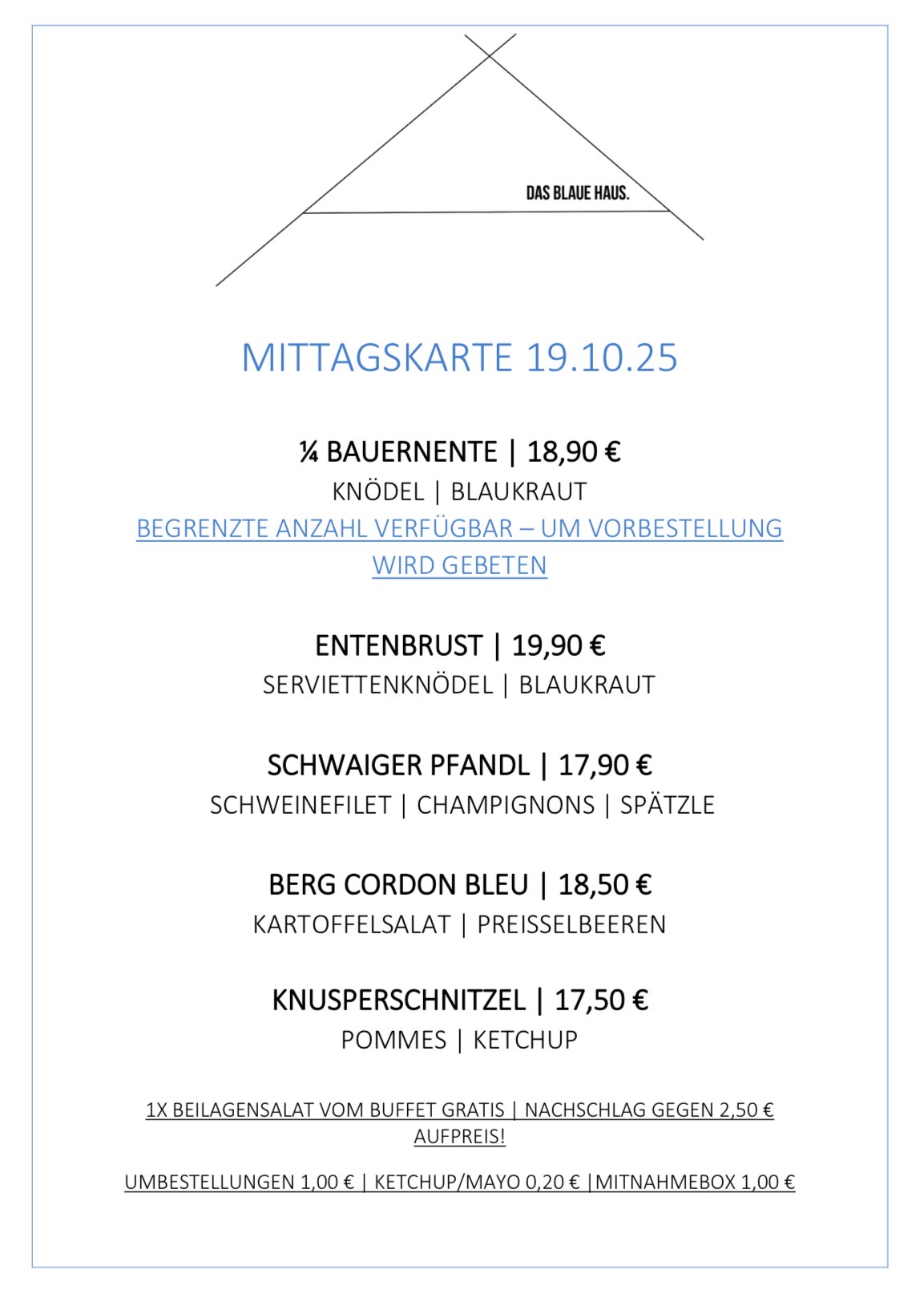 DAS BLAUE HAUS.

MITTAGSKARTE 19.10.25

¼ BAUERNENTE | 18,90 €
KNÖDEL | BLAUKRAUT
BEGRENZTE ANZAHL VERFÜGBAR – UM VORBESTELLUNG WIRD GEBETEN

ENTENBRUST | 19,90 €
SERVIETTENKNÖDEL | BLAUKRAUT

SCHWAIGER PFANDL | 17,90 €
SCHWEINEFILET | CHAMPIGNONS | SPÄTZLE

BERG CORDON BLEU | 18,50 €
KARTOFFELSALAT | PREISSELBEEREN

KNUSPERSCHNITZEL | 17,50 €
POMMES | KETCHUP

1X BEILAGENSALAT VOM BUFFET GRATIS | NACHSCHLAG GEGEN 2,50 € AUFPREIS!

UMBESTELLUNGEN 1,00 € | KETCHUP/MAYO 0,20 € |MITNAHMEBOX 1,00 €